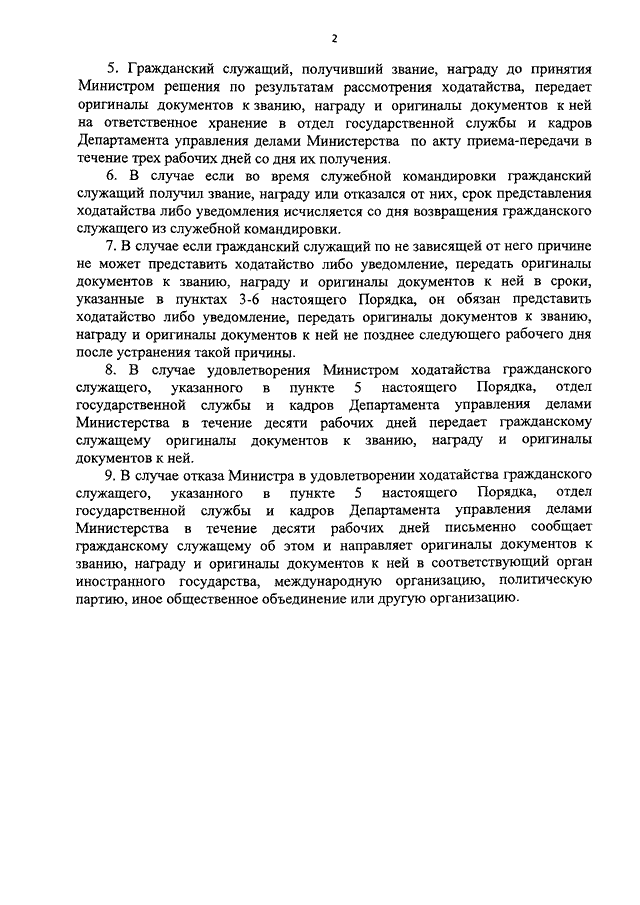 2

5. Гражданский служащий, получивший звание, награду до принятия Министром решения по результатам рассмотрения ходатайства, передает оригиналы документов к званию, награду и оригиналы документов к ней на ответственное хранение в отдел государственной службы и кадров Департамента управления делами Министерства по акту приема-передачи в течение трех рабочих дней со дня их получения.

6. В случае если во время служебной командировки гражданский служащий получил звание, награду или отказался от них, срок представления ходатайства либо уведомления исчисляется со дня возвращения гражданского служащего из служебной командировки.

7. В случае если гражданский служащий по не зависящей от него причине не может представить ходатайство либо уведомление, передать оригиналы документов к званию, награду и оригиналы документов к ней в сроки, указанные в пунктах 3-6 настоящего Порядка, он обязан представить ходатайство либо уведомление, передать оригиналы документов к званию, награду и оригиналы документов к ней не позднее следующего рабочего дня после устранения такой причины.

8. В случае удовлетворения Министром ходатайства гражданского служащего, указанного в пункте 5 настоящего Порядка, отдел государственной службы и кадров Департамента управления делами Министерства в течение десяти рабочих дней передает гражданскому служащему оригиналы документов к званию, награду и оригиналы документов к ней.

9. В случае отказа Министра в удовлетворении ходатайства гражданского служащего, указанного в пункте 5 настоящего Порядка, отдел государственной службы и кадров Департамента управления делами Министерства в течение десяти рабочих дней письменно сообщает гражданскому служащему об этом и направляет оригиналы документов к званию, награду и оригиналы документов к ней в соответствующий орган иностранного государства, международную организацию, политическую партию, иное общественное объединение или другую организацию.